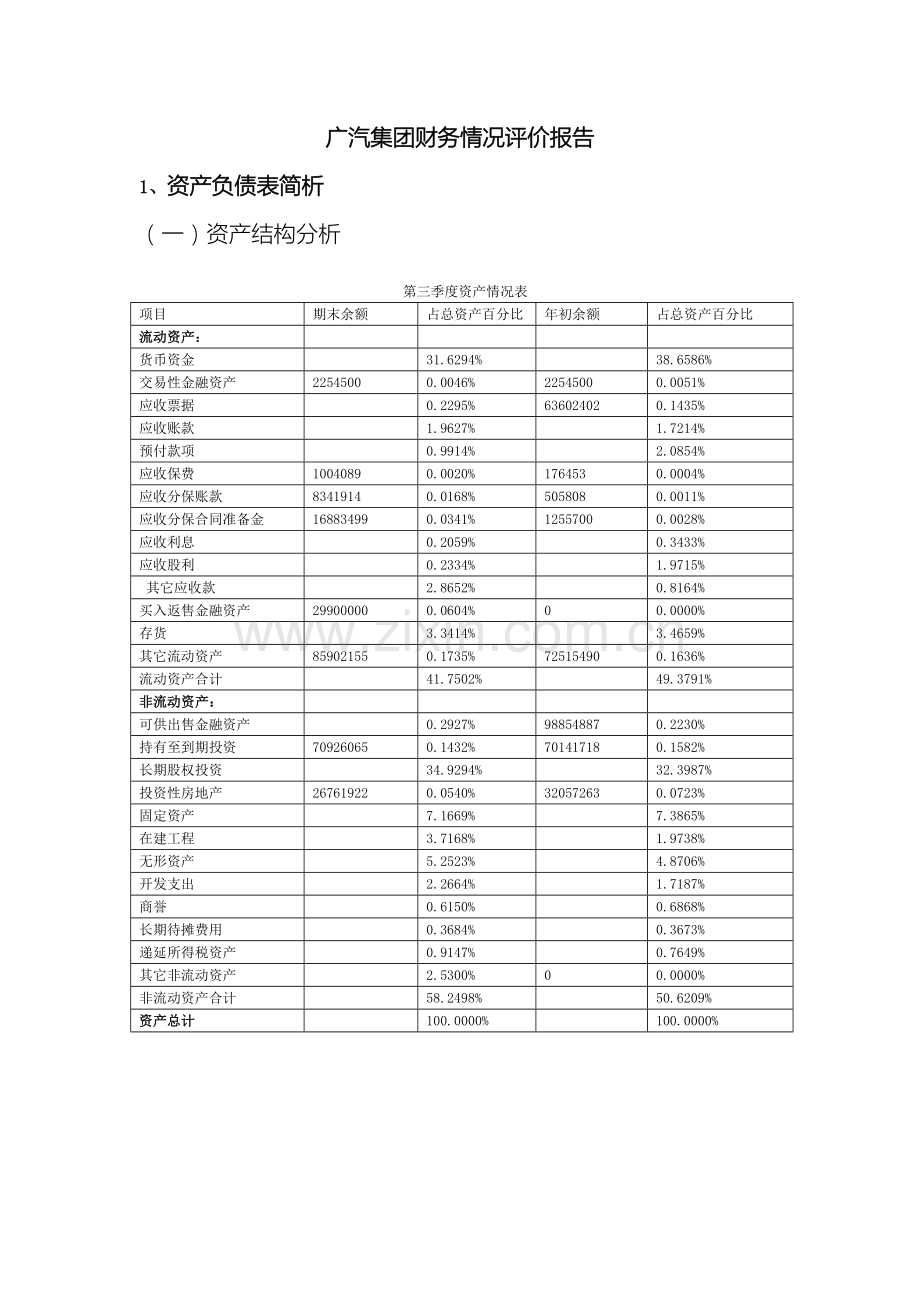 广汽集团财务情况评价报告

1、资产负债表简析

（一）资产结构分析

第三季度资产情况表

| 项目 | 期末余额 | 占总资产百分比 | 年初余额 | 占总资产百分比 |
|---|---|---|---|---|
| 流动资产： |  |  |  |  |
| 货币资金 |  | 31.6294% |  | 38.6586% |
| 交易性金融资产 | 2254500 | 0.0046% | 2254500 | 0.0051% |
| 应收票据 |  | 0.2295% | 63602402 | 0.1435% |
| 应收账款 |  | 1.9627% |  | 1.7214% |
| 预付款项 |  | 0.9914% |  | 2.0854% |
| 应收保费 | 1004089 | 0.0020% | 176453 | 0.0004% |
| 应收分保账款 | 8341914 | 0.0168% | 505808 | 0.0011% |
| 应收分保合同准备金 | 16883499 | 0.0341% | 1255700 | 0.0028% |
| 应收利息 |  | 0.2059% |  | 0.3433% |
| 应收股利 |  | 0.2334% |  | 1.9715% |
| 其它应收款 |  | 2.8652% |  | 0.8164% |
| 买入返售金融资产 | 29900000 | 0.0604% | 0 | 0.0000% |
| 存货 |  | 3.3414% |  | 3.4659% |
| 其它流动资产 | 85902155 | 0.1735% | 72515490 | 0.1636% |
| 流动资产合计 |  | 41.7502% |  | 49.3791% |
| 非流动资产： |  |  |  |  |
| 可供出售金融资产 |  | 0.2927% | 98854887 | 0.2230% |
| 持有至到期投资 | 70926065 | 0.1432% | 70141718 | 0.1582% |
| 长期股权投资 |  | 34.9294% |  | 32.3987% |
| 投资性房地产 | 26761922 | 0.0540% | 32057263 | 0.0723% |
| 固定资产 |  | 7.1669% |  | 7.3865% |
| 在建工程 |  | 3.7168% |  | 1.9738% |
| 无形资产 |  | 5.2523% |  | 4.8706% |
| 开发支出 |  | 2.2664% |  | 1.7187% |
| 商誉 |  | 0.6150% |  | 0.6868% |
| 长期待摊费用 |  | 0.3684% |  | 0.3673% |
| 递延所得税资产 |  | 0.9147% |  | 0.7649% |
| 其它非流动资产 |  | 2.5300% | 0 | 0.0000% |
| 非流动资产合计 |  | 58.2498% |  | 50.6209% |
| 资产总计 |  | 100.0000% |  | 100.0000% |

www.zixin.com.cn